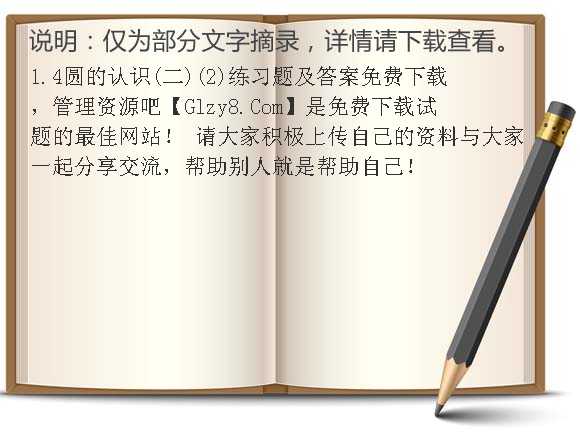 说明：仅为部分文字摘录，详情请下载查看。

1.4圆的认识(二)(2)练习题及答案免费下载，管理资源吧【Glzy8.Com】是免费下载试题的最佳网站！ 请大家积极上传自己的资料与大家一起分享交流，帮助别人就是帮助自己！